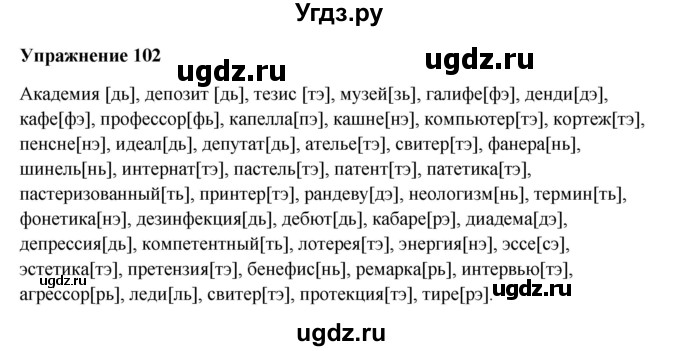 Угдз.ру

Упражнение 102

ugdz.ru ugdz.ru

Академия [дь], депозит [дь], тезис [тэ], музей[зь], галифе[фэ], денди[дэ], кафе[фэ], профессор[фь], капелла[пэ], кашне[нэ], компьютер[тэ], кортеж[тэ], пенсне[нэ], идеал[дь], депутат[дь], ателье[тэ], свитер[тэ], фанера[нь], шинель[нь], интернат[тэ], пастель[тэ], патент[тэ], патетика[тэ], пастеризованный[ть], принтер[тэ], рандеву[дэ], неологизм[нь], термин[ть], фонетика[нэ], дезинфекция[дь], дебют[дь], кабаре[рэ], диадема[дэ], депрессия[дь], компетентный[ть], лотерея[тэ], энергия[нэ], эссе[сэ], эстетика[тэ], претензия[тэ], бенефис[нь], ремарка[рь], интервью[тэ], агрессор[рь], леди[ль], свитер[тэ], протекция[тэ], тире[рэ].

ugdz.ru ugdz.ru

ugdz.ru